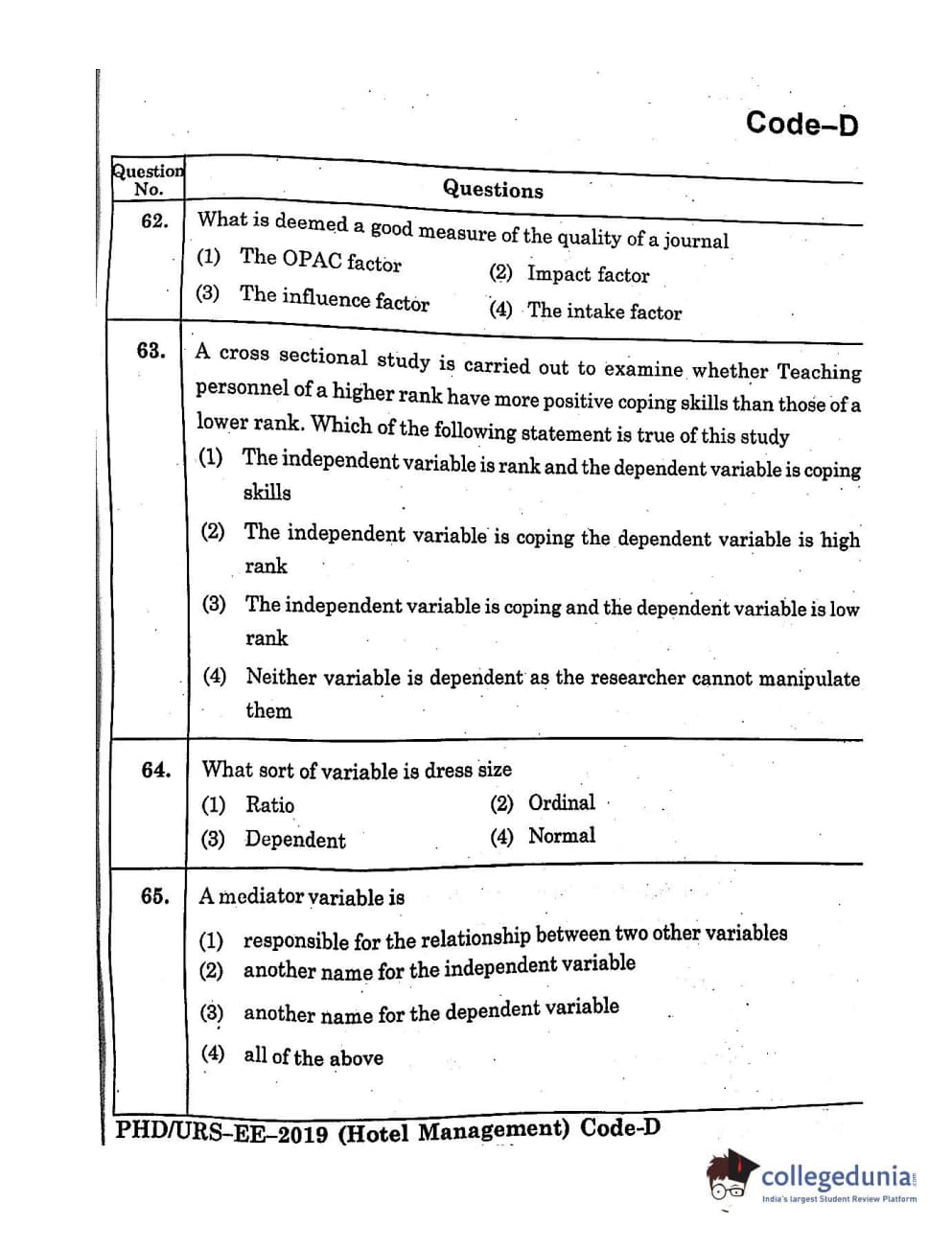 Code–D

| Question No. | Questions |
|---|---|
| 62. | What is deemed a good measure of the quality of a journal (1) The OPAC factor (2) Impact factor (3) The influence factor (4) The intake factor |
| 63. | A cross sectional study is carried out to examine whether Teaching personnel of a higher rank have more positive coping skills than those of a lower rank. Which of the following statement is true of this study (1) The independent variable is rank and the dependent variable is coping skills (2) The independent variable is coping the dependent variable is high rank (3) The independent variable is coping and the dependent variable is low rank (4) Neither variable is dependent as the researcher cannot manipulate them |
| 64. | What sort of variable is dress size (1) Ratio (2) Ordinal (3) Dependent (4) Normal |
| 65. | A mediator variable is (1) responsible for the relationship between two other variables (2) another name for the independent variable (3) another name for the dependent variable (4) all of the above |

PHD/URS–EE–2019 (Hotel Management) Code-D

collegedunia
India's largest Student Review Platform